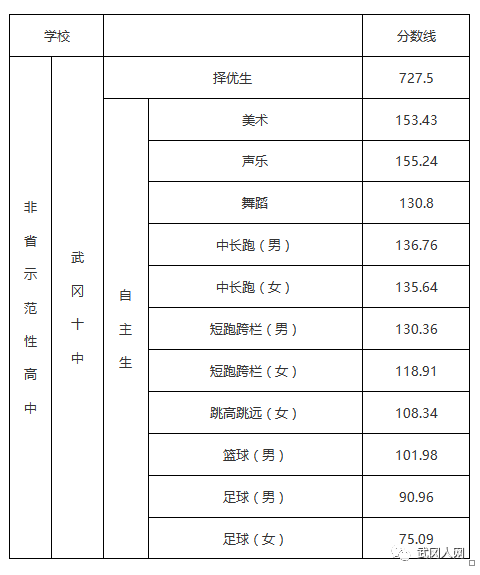 | 学校 | | | | 分数线 |
|---|---|---|---|---|
| 非省示范性高中 | 武冈十中 | 择优生 | | 727.5 |
| | | 自主生 | 美术 | 153.43 |
| | | | 声乐 | 155.24 |
| | | | 舞蹈 | 130.8 |
| | | | 中长跑（男） | 136.76 |
| | | | 中长跑（女） | 135.64 |
| | | | 短跑跨栏（男） | 130.36 |
| | | | 短跑跨栏（女） | 118.91 |
| | | | 跳高跳远（女） | 108.34 |
| | | | 篮球（男） | 101.98 |
| | | | 足球（男） | 90.96 |
| | | | 足球（女） | 75.09 |

武冈人网